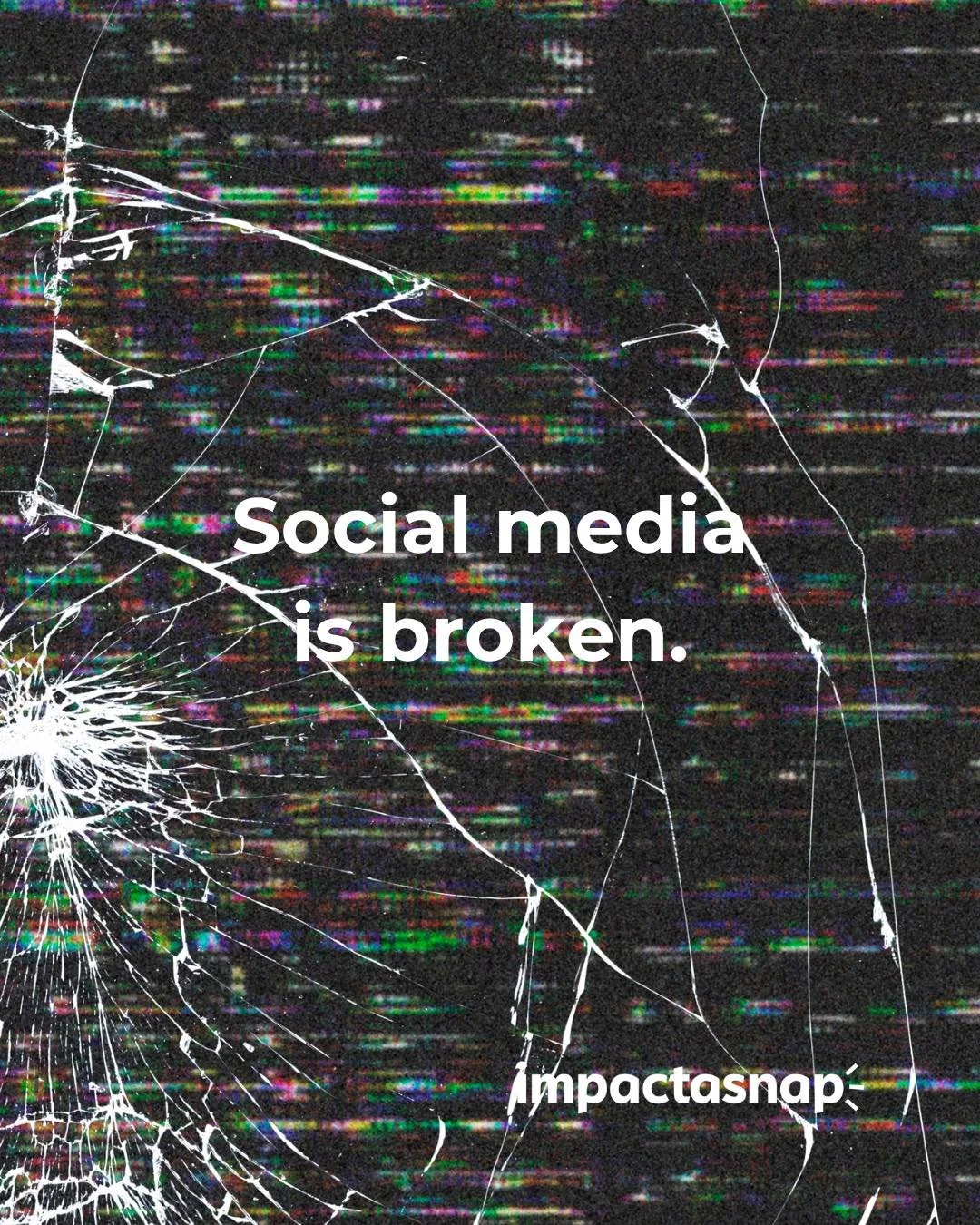 Social media is broken.

impactasnap